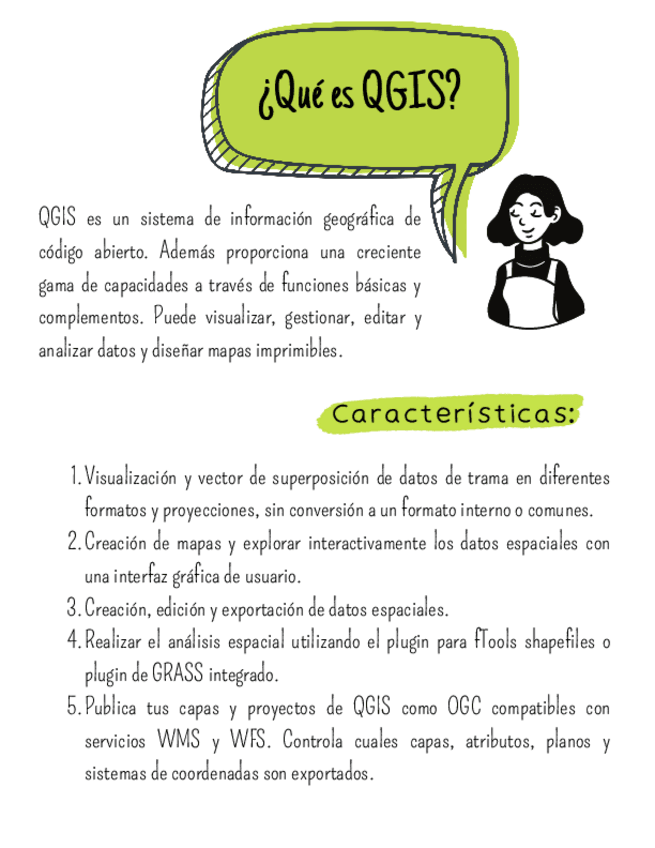 ¿Qué es QGIS?

QGIS es un sistema de información geográfica de código abierto. Además proporciona una creciente gama de capacidades a través de funciones básicas y complementos. Puede visualizar, gestionar, editar y analizar datos y diseñar mapas imprimibles.

Características:

1. Visualización y vector de superposición de datos de trama en diferentes formatos y proyecciones, sin conversión a un formato interno o comunes.
2. Creación de mapas y explorar interactivamente los datos espaciales con una interfaz gráfica de usuario.
3. Creación, edición y exportación de datos espaciales.
4. Realizar el análisis espacial utilizando el plugin para fTools shapefiles o plugin de GRASS integrado.
5. Publica tus capas y proyectos de QGIS como OGC compatibles con servicios WMS y WFS. Controla cuales capas, atributos, planos y sistemas de coordenadas son exportados.